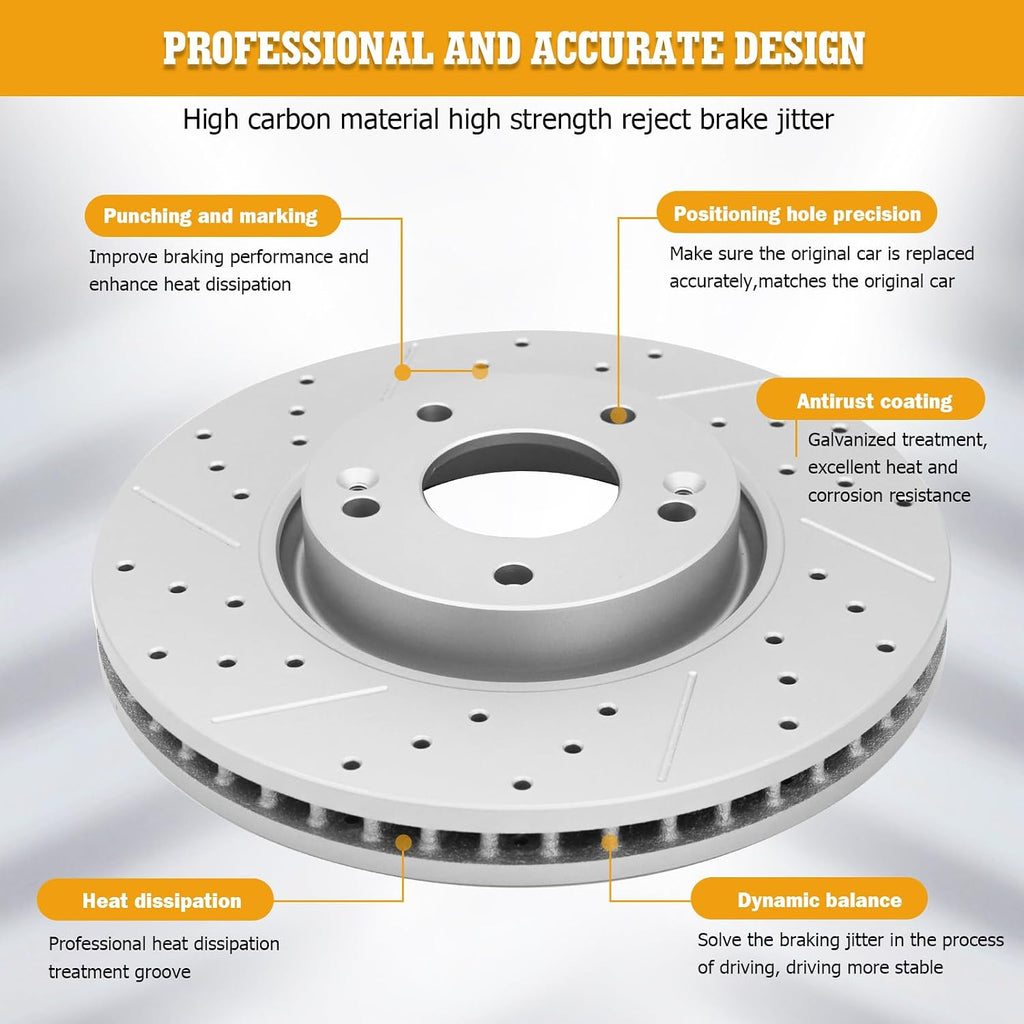 PROFESSIONAL AND ACCURATE DESIGN

High carbon material high strength reject brake jitter

Punching and marking

Improve braking performance and enhance heat dissipation

Positioning hole precision

Make sure the original car is replaced accurately,matches the original car

Antirust coating

Galvanized treatment, excellent heat and corrosion resistance

Heat dissipation

Professional heat dissipation treatment groove

Dynamic balance

Solve the braking jitter in the process of driving, driving more stable